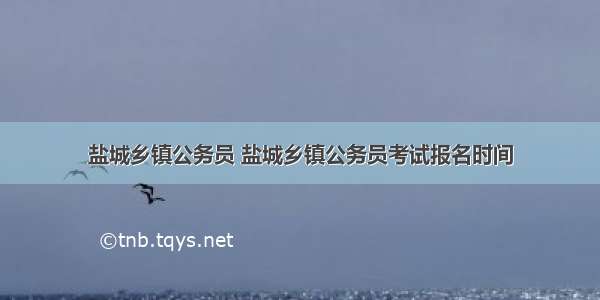 盐城乡镇公务员 盐城乡镇公务员考试报名时间

©tnb.tqys.net